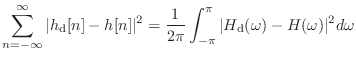 $\sum_{n=-\infty}^{\infty} |h_{\mathrm{d}}[n] - h[n]|^2 = \frac{1}{2\pi} \int_{-\pi}^{\pi} |H_{\mathrm{d}}(\omega) - H(\omega)|^2 d\omega$